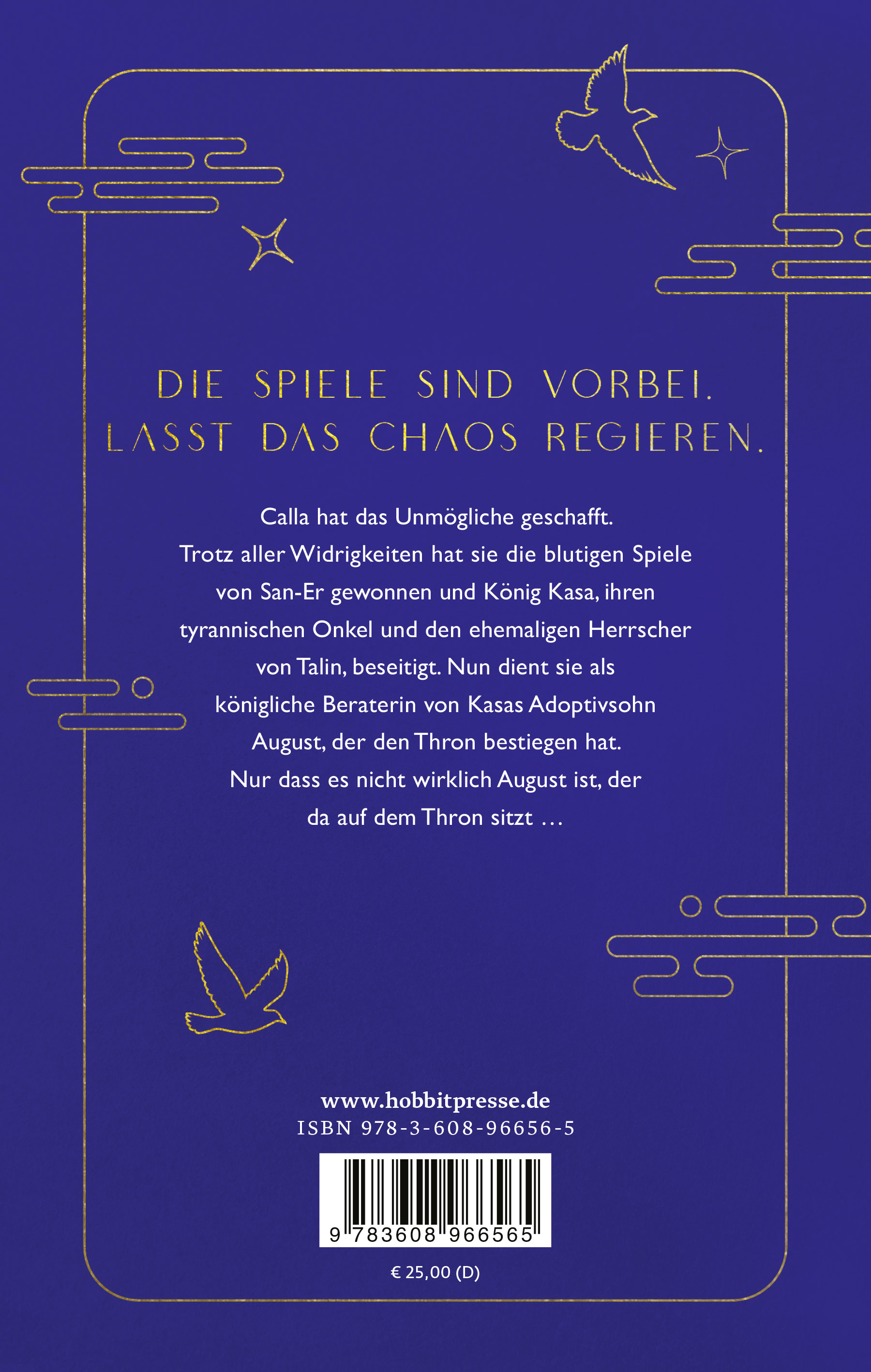 DIE SPIELE SIND VORBEI.
LASST DAS CHAOS REGIEREN.

Calla hat das Unmögliche geschafft. Trotz aller Widrigkeiten hat sie die blutigen Spiele von San-Er gewonnen und König Kasa, ihren tyrannischen Onkel und den ehemaligen Herrscher von Talin, beseitigt. Nun dient sie als königliche Beraterin von Kasas Adoptivsohn August, der den Thron bestiegen hat. Nur dass es nicht wirklich August ist, der da auf dem Thron sitzt …

www.hobbitpresse.de
ISBN 978-3-608-96656-5

9 783608 966565

€ 25,00 (D)